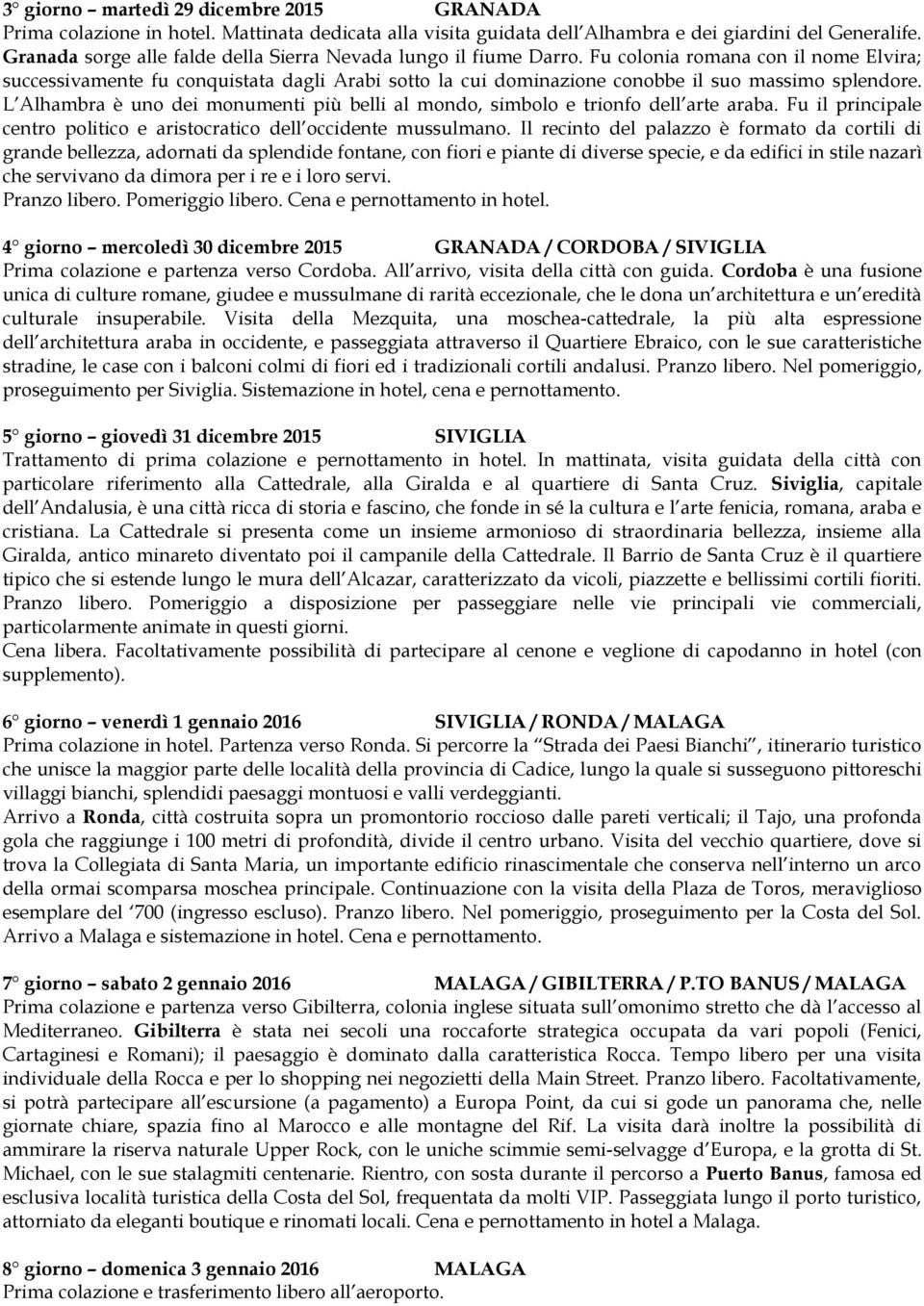 3° giorno – martedì 29 dicembre 2015 GRANADA
Prima colazione in hotel. Mattinata dedicata alla visita guidata dell'Alhambra e dei giardini del Generalife. Granada sorge alle falde della Sierra Nevada lungo il fiume Darro. Fu colonia romana con il nome Elvira; successivamente fu conquistata dagli Arabi sotto la cui dominazione conobbe il suo massimo splendore. L'Alhambra è uno dei monumenti più belli al mondo, simbolo e trionfo dell'arte araba. Fu il principale centro politico e aristocratico dell'occidente mussulmano. Il recinto del palazzo è formato da cortili di grande bellezza, adornati da splendide fontane, con fiori e piante di diverse specie, e da edifici in stile nazarì che servivano da dimora per i re e i loro servi.
Pranzo libero. Pomeriggio libero. Cena e pernottamento in hotel.

4° giorno – mercoledì 30 dicembre 2015 GRANADA / CORDOBA / SIVIGLIA
Prima colazione e partenza verso Cordoba. All'arrivo, visita della città con guida. Cordoba è una fusione unica di culture romane, giudee e mussulmane di rarità eccezionale, che le dona un'architettura e un'eredità culturale insuperabile. Visita della Mezquita, una moschea-cattedrale, la più alta espressione dell'architettura araba in occidente, e passeggiata attraverso il Quartiere Ebraico, con le sue caratteristiche stradine, le case con i balconi colmi di fiori ed i tradizionali cortili andalusi. Pranzo libero. Nel pomeriggio, proseguimento per Siviglia. Sistemazione in hotel, cena e pernottamento.

5° giorno – giovedì 31 dicembre 2015 SIVIGLIA
Trattamento di prima colazione e pernottamento in hotel. In mattinata, visita guidata della città con particolare riferimento alla Cattedrale, alla Giralda e al quartiere di Santa Cruz. Siviglia, capitale dell'Andalusia, è una città ricca di storia e fascino, che fonde in sé la cultura e l'arte fenicia, romana, araba e cristiana. La Cattedrale si presenta come un insieme armonioso di straordinaria bellezza, insieme alla Giralda, antico minareto diventato poi il campanile della Cattedrale. Il Barrio de Santa Cruz è il quartiere tipico che si estende lungo le mura dell'Alcazar, caratterizzato da vicoli, piazzette e bellissimi cortili fioriti. Pranzo libero. Pomeriggio a disposizione per passeggiare nelle vie principali vie commerciali, particolarmente animate in questi giorni.
Cena libera. Facoltativamente possibilità di partecipare al cenone e veglione di capodanno in hotel (con supplemento).

6° giorno – venerdì 1 gennaio 2016 SIVIGLIA / RONDA / MALAGA
Prima colazione in hotel. Partenza verso Ronda. Si percorre la "Strada dei Paesi Bianchi", itinerario turistico che unisce la maggior parte delle località della provincia di Cadice, lungo la quale si susseguono pittoreschi villaggi bianchi, splendidi paesaggi montuosi e valli verdeggianti.
Arrivo a Ronda, città costruita sopra un promontorio roccioso dalle pareti verticali; il Tajo, una profonda gola che raggiunge i 100 metri di profondità, divide il centro urbano. Visita del vecchio quartiere, dove si trova la Collegiata di Santa Maria, un importante edificio rinascimentale che conserva nell'interno un arco della ormai scomparsa moschea principale. Continuazione con la visita della Plaza de Toros, meraviglioso esemplare del '700 (ingresso escluso). Pranzo libero. Nel pomeriggio, proseguimento per la Costa del Sol. Arrivo a Malaga e sistemazione in hotel. Cena e pernottamento.

7° giorno – sabato 2 gennaio 2016 MALAGA / GIBILTERRA / P.TO BANUS / MALAGA
Prima colazione e partenza verso Gibilterra, colonia inglese situata sull'omonimo stretto che dà l'accesso al Mediterraneo. Gibilterra è stata nei secoli una roccaforte strategica occupata da vari popoli (Fenici, Cartaginesi e Romani); il paesaggio è dominato dalla caratteristica Rocca. Tempo libero per una visita individuale della Rocca e per lo shopping nei negozietti della Main Street. Pranzo libero. Facoltativamente, si potrà partecipare all'escursione (a pagamento) a Europa Point, da cui si gode un panorama che, nelle giornate chiare, spazia fino al Marocco e alle montagne del Rif. La visita darà inoltre la possibilità di ammirare la riserva naturale Upper Rock, con le uniche scimmie semi-selvagge d'Europa, e la grotta di St. Michael, con le sue stalagmiti centenarie. Rientro, con sosta durante il percorso a Puerto Banus, famosa ed esclusiva località turistica della Costa del Sol, frequentata da molti VIP. Passeggiata lungo il porto turistico, attorniato da eleganti boutique e rinomati locali. Cena e pernottamento in hotel a Malaga.

8° giorno – domenica 3 gennaio 2016 MALAGA
Prima colazione e trasferimento libero all'aeroporto.